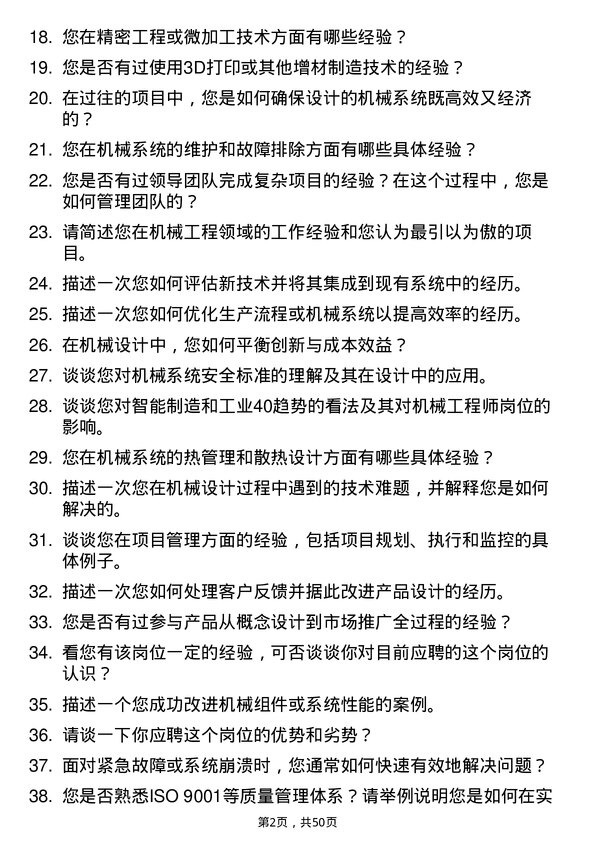 18. 您在精密工程或微加工技术方面有哪些经验？

19. 您是否有过使用3D打印或其他增材制造技术的经验？

20. 在过往的项目中，您是如何确保设计的机械系统既高效又经济的？

21. 您在机械系统的维护和故障排除方面有哪些具体经验？

22. 您是否有过领导团队完成复杂项目的经验？在这个过程中，您是如何管理团队的？

23. 请简述您在机械工程领域的工作经验和您认为最引以为傲的项目。

24. 描述一次您如何评估新技术并将其集成到现有系统中的经历。

25. 描述一次您如何优化生产流程或机械系统以提高效率的经历。

26. 在机械设计中，您如何平衡创新与成本效益？

27. 谈谈您对机械系统安全标准的理解及其在设计中的应用。

28. 谈谈您对智能制造和工业40趋势的看法及其对机械工程师岗位的影响。

29. 您在机械系统的热管理和散热设计方面有哪些具体经验？

30. 描述一次您在机械设计过程中遇到的技术难题，并解释您是如何解决的。

31. 谈谈您在项目管理方面的经验，包括项目规划、执行和监控的具体例子。

32. 描述一次您如何处理客户反馈并据此改进产品设计的经历。

33. 您是否有过参与产品从概念设计到市场推广全过程的经验？

34. 看您有该岗位一定的经验，可否谈谈你对目前应聘的这个岗位的认识？

35. 描述一个您成功改进机械组件或系统性能的案例。

36. 请谈一下你应聘这个岗位的优势和劣势？

37. 面对紧急故障或系统崩溃时，您通常如何快速有效地解决问题？

38. 您是否熟悉ISO 9001等质量管理体系？请举例说明您是如何在实

第2页，共50页